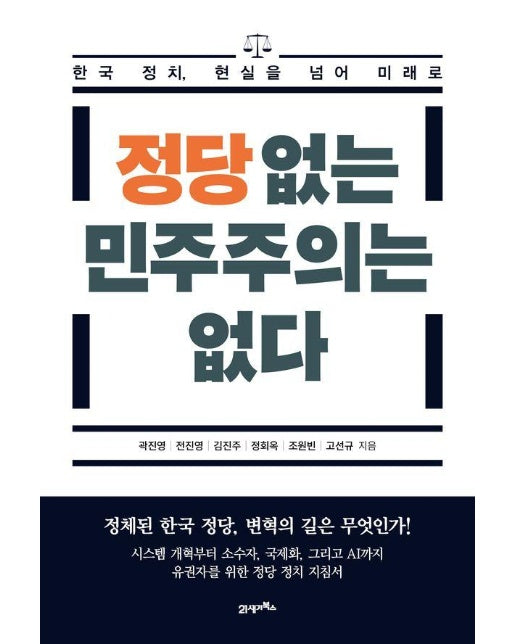 한국 정치, 현실을 넘어 미래로

정당 없는
민주주의는
없다

곽진영 | 전진영 | 김진주 | 정회옥 | 조원빈 | 고선규 지음

정체된 한국 정당, 변혁의 길은 무엇인가!

시스템 개혁부터 소수자, 국제화, 그리고 AI까지
유권자를 위한 정당 정치 지침서

21세기북스